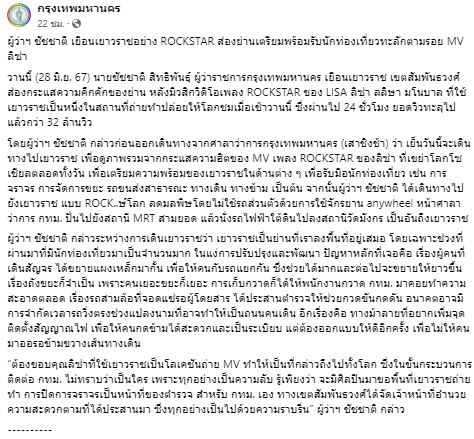 กรุงเทพมหานคร
22 ชม. ·

ผู้ว่าฯ ชัชชาติ เยือนเยาวราชอย่าง ROCKSTAR ส่องย่านเตรียมพร้อมรับนักท่องเที่ยวทะลักตามรอย MV ลิซ่า

วานนี้ (28 มิ.ย. 67) นายชัชชาติ สิทธิพันธุ์ ผู้ว่าราชการกรุงเทพมหานคร เยือนเยาวราช เขตสัมพันธวงศ์ ส่องกระแสความคึกคักของย่าน หลังมิวสิกวิดีโอเพลง ROCKSTAR ของ LISA ลิซ่า ลลิษา มโนบาล ที่ใช้เยาวราชเป็นหนึ่งในสถานที่ถ่ายทำปล่อยให้โลกชมเมื่อเช้าวานนี้ ซึ่งผ่านไป 24 ชั่วโมง ยอดวิวทะลุไปแล้วกว่า 32 ล้านวิว

โดยผู้ว่าฯ ชัชชาติ กล่าวก่อนออกเดินทางจากศาลาว่าการกรุงเทพมหานคร (เสาชิงช้า) ว่า เย็นวันนี้จะเดินทางไปเยาวราช เพื่อดูภาพรวมจากกระแสความฮิตของ MV เพลง ROCKSTAR ของลิซ่า ที่เขย่าโลกโซเชียลตลอดทั้งวัน เพื่อเตรียมความพร้อมของเยาวราชในด้านต่าง ๆ เพื่อรับมือนักท่องเที่ยว เช่น การจราจร การจัดการขยะ รถขนส่งสาธารณะ ทางเดิน ทางข้าม เป็นต้น จากนั้นผู้ว่าฯ ชัชชาติ ได้เดินทางไปยังเยาวราช แบบ ROCK..ษ์โลก ลดมลพิษโดยไม่ใช้รถส่วนตัวด้วยการใช้จักรยาน anywheel หน้าศาลาว่าการ กทม. ปั่นไปยังสถานี MRT สามยอด แล้วนั่งรถไฟฟ้าใต้ดินไปลงสถานีวัดมังกร เป็นอันถึงเยาวราช

ผู้ว่าฯ ชัชชาติ กล่าวระหว่างการเดินเยาวราชว่า เยาวราชเป็นย่านที่เราลงพื้นที่อยู่เสมอ โดยเฉพาะช่วงที่ผ่านมาที่มีนักท่องเที่ยวมาเป็นจำนวนมาก ในแง่การปรับปรุงและพัฒนา ปัญหาหลักที่เจอคือ เรื่องผู้คนที่เดินสัญจร ได้ขยายแผงเหล็กมากั้น เพื่อให้คนกับรถแยกกัน ซึ่งช่วยได้มากและต่อไปจะขยายให้ยาวขึ้น เรื่องถังขยะก็จำเป็น เพราะคนเยอะขยะก็เยอะ การเก็บกวาดก็ได้ให้พนักงานกวาด กทม. มาคอยทำความสะอาดตลอด เรื่องรถสามล้อที่จอดแช่รอผู้โดยสาร ได้ประสานตำรวจให้ช่วยกวดขันกดดัน อนาคตอาจมีการจำกัดเวลารถวิ่งตรงช่วงแปลงนามที่อาจทำให้เป็นถนนคนเดิน อีกเรื่องคือ ทางม้าลายที่อยากเพิ่มจุดติดตั้งสัญญาณไฟ เพื่อให้คนกดข้ามได้สะดวกและเป็นระเบียบ แต่ต้องออกแบบให้ดีอีกครั้ง เพื่อไม่ให้คนมาออรอข้ามขวางเส้นทางเดิน

“ต้องขอบคุณลิซ่าที่ใช้เยาวราชเป็นโลเคชันถ่าย MV ทำให้เป็นที่กล่าวถึงไปทั้งโลก ซึ่งในขั้นกระบวนการติดต่อ กทม. ไม่ทราบว่าเป็นใคร เพราะทุกอย่างเป็นความลับ รู้เพียงว่า จะมีศิลปินมาขอพื้นที่เยาวราชถ่ายทำ การปิดการจราจรเป็นหน้าที่ของตำรวจ สำหรับ กทม. เอง ทางเขตสัมพันธวงศ์ได้จัดเจ้าหน้าที่อำนวยความสะดวกตามที่ได้ประสานมา ซึ่งทุกอย่างเป็นไปด้วยความราบรื่น” ผู้ว่าฯ ชัชชาติ กล่าว

----------